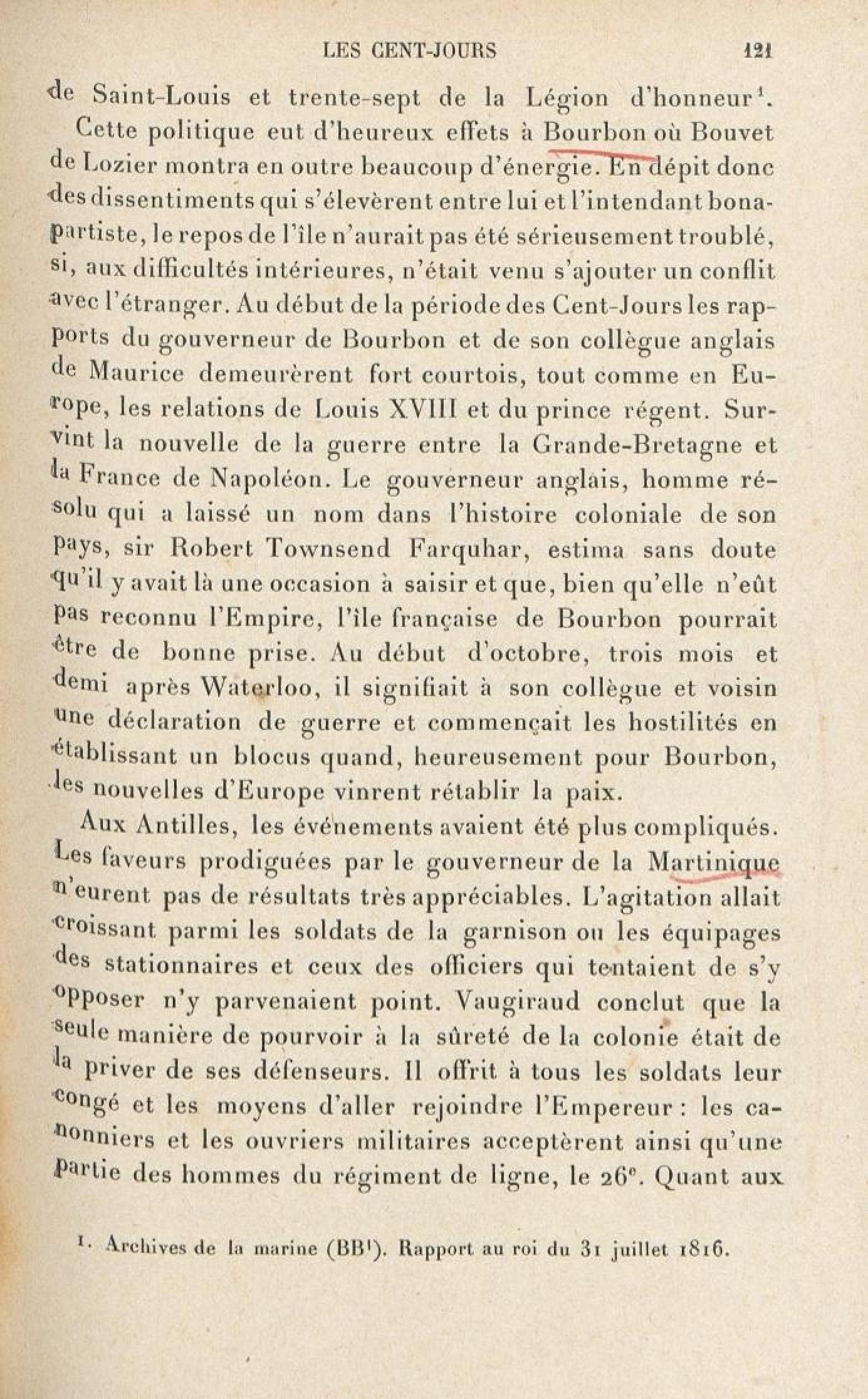 LES CENT-JOURS 121

de Saint-Louis et trente-sept de la Légion d'honneur$^1$.

Cette politique eut d'heureux effets à Bourbon où Bouvet de Lozier montra en outre beaucoup d'énergie. En dépit donc des dissentiments qui s'élevèrent entre lui et l'intendant bonapartiste, le repos de l'île n'aurait pas été sérieusement troublé, si, aux difficultés intérieures, n'était venu s'ajouter un conflit avec l'étranger. Au début de la période des Cent-Jours les rapports du gouverneur de Bourbon et de son collègue anglais de Maurice demeurèrent fort courtois, tout comme en Europe, les relations de Louis XVIII et du prince régent. Survint la nouvelle de la guerre entre la Grande-Bretagne et la France de Napoléon. Le gouverneur anglais, homme résolu qui a laissé un nom dans l'histoire coloniale de son pays, sir Robert Townsend Farquhar, estima sans doute qu'il y avait là une occasion à saisir et que, bien qu'elle n'eût pas reconnu l'Empire, l'île française de Bourbon pourrait être de bonne prise. Au début d'octobre, trois mois et demi après Waterloo, il signifiait à son collègue et voisin une déclaration de guerre et commençait les hostilités en établissant un blocus quand, heureusement pour Bourbon, les nouvelles d'Europe vinrent rétablir la paix.

Aux Antilles, les événements avaient été plus compliqués. Les faveurs prodiguées par le gouverneur de la Martinique n'eurent pas de résultats très appréciables. L'agitation allait croissant parmi les soldats de la garnison ou les équipages des stationnaires et ceux des officiers qui tentaient de s'y opposer n'y parvenaient point. Vaugiraud conclut que la seule manière de pourvoir à la sûreté de la colonie était de la priver de ses défenseurs. Il offrit à tous les soldats leur congé et les moyens d'aller rejoindre l'Empereur : les canonniers et les ouvriers militaires acceptèrent ainsi qu'une partie des hommes du régiment de ligne, le 26$^e$. Quant aux

1. Archives de la marine (BB$^1$). Rapport au roi du 31 juillet 1816.